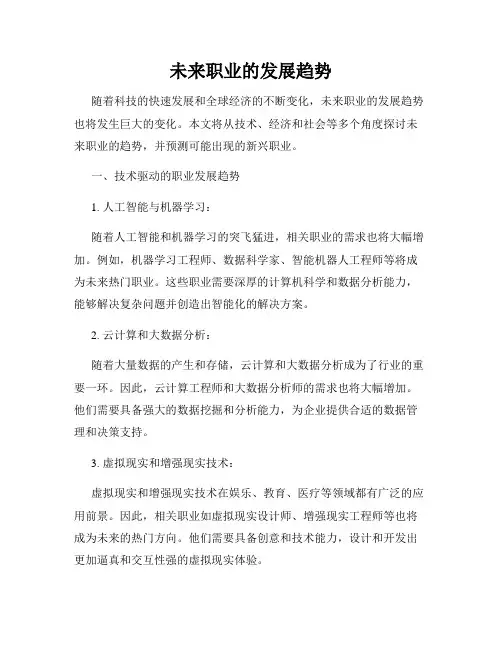 未来职业的发展趋势

随着科技的快速发展和全球经济的不断变化，未来职业的发展趋势也将发生巨大的变化。本文将从技术、经济和社会等多个角度探讨未来职业的趋势，并预测可能出现的新兴职业。

一、技术驱动的职业发展趋势

1. 人工智能与机器学习：

随着人工智能和机器学习的突飞猛进，相关职业的需求也将大幅增加。例如，机器学习工程师、数据科学家、智能机器人工程师等将成为未来热门职业。这些职业需要深厚的计算机科学和数据分析能力，能够解决复杂问题并创造出智能化的解决方案。

2. 云计算和大数据分析：

随着大量数据的产生和存储，云计算和大数据分析成为了行业的重要一环。因此，云计算工程师和大数据分析师的需求也将大幅增加。他们需要具备强大的数据挖掘和分析能力，为企业提供合适的数据管理和决策支持。

3. 虚拟现实和增强现实技术：

虚拟现实和增强现实技术在娱乐、教育、医疗等领域都有广泛的应用前景。因此，相关职业如虚拟现实设计师、增强现实工程师等也将成为未来的热门方向。他们需要具备创意和技术能力，设计和开发出更加逼真和交互性强的虚拟现实体验。